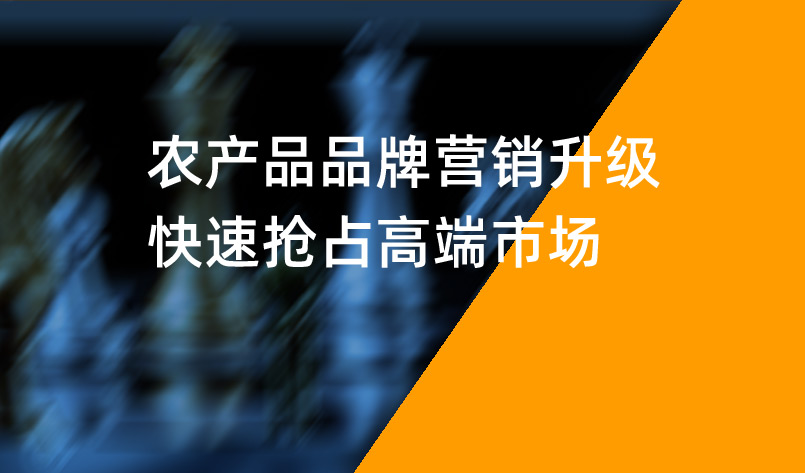 农产品品牌营销升级
快速抢占高端市场